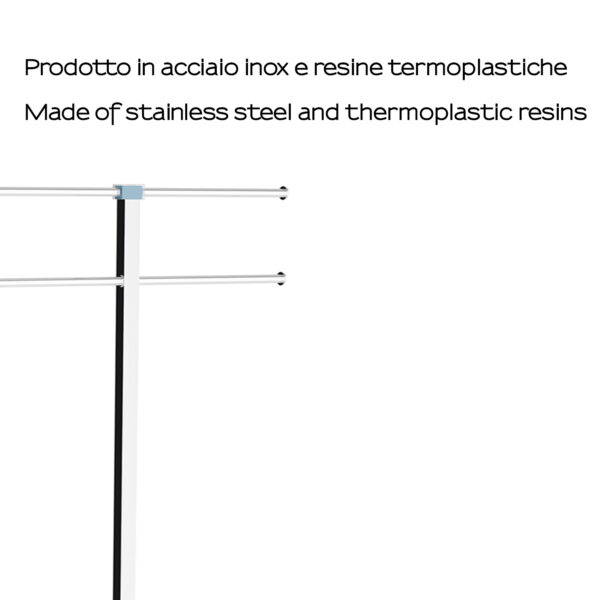 Prodotto in acciaio inox e resine termoplastiche

Made of stainless steel and thermoplastic resins